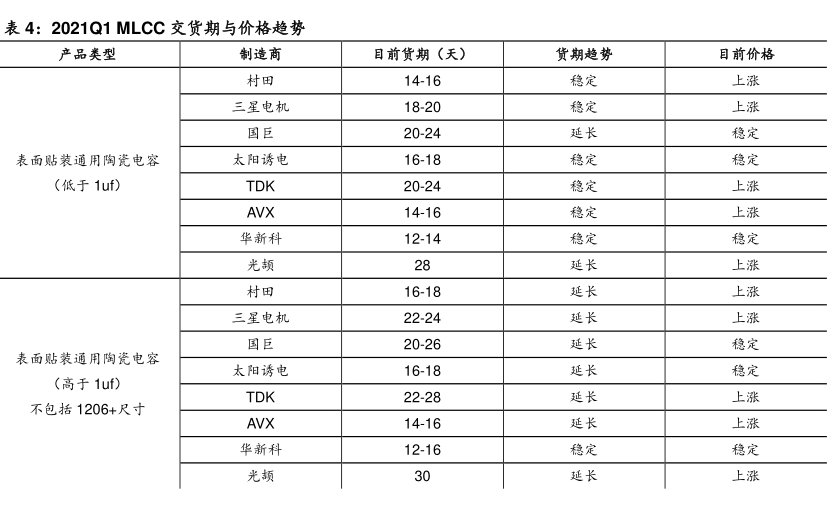 表 4：2021Q1 MLCC 交货期与价格趋势

| 产品类型 | 制造商 | 目前货期（天） | 货期趋势 | 目前价格 |
|---|---|---|---|---|
| 表面贴装通用陶瓷电容（低于 1uf） | 村田 | 14-16 | 稳定 | 上涨 |
| | 三星电机 | 18-20 | 稳定 | 上涨 |
| | 国巨 | 20-24 | 延长 | 稳定 |
| | 太阳诱电 | 16-18 | 稳定 | 稳定 |
| | TDK | 20-24 | 稳定 | 上涨 |
| | AVX | 14-16 | 稳定 | 上涨 |
| | 华新科 | 12-14 | 稳定 | 稳定 |
| | 光颉 | 28 | 延长 | 上涨 |
| 表面贴装通用陶瓷电容（高于 1uf）不包括 1206+尺寸 | 村田 | 16-18 | 延长 | 上涨 |
| | 三星电机 | 22-24 | 延长 | 上涨 |
| | 国巨 | 20-26 | 延长 | 稳定 |
| | 太阳诱电 | 16-18 | 延长 | 稳定 |
| | TDK | 22-28 | 延长 | 上涨 |
| | AVX | 14-16 | 延长 | 上涨 |
| | 华新科 | 12-16 | 稳定 | 稳定 |
| | 光颉 | 30 | 延长 | 上涨 |